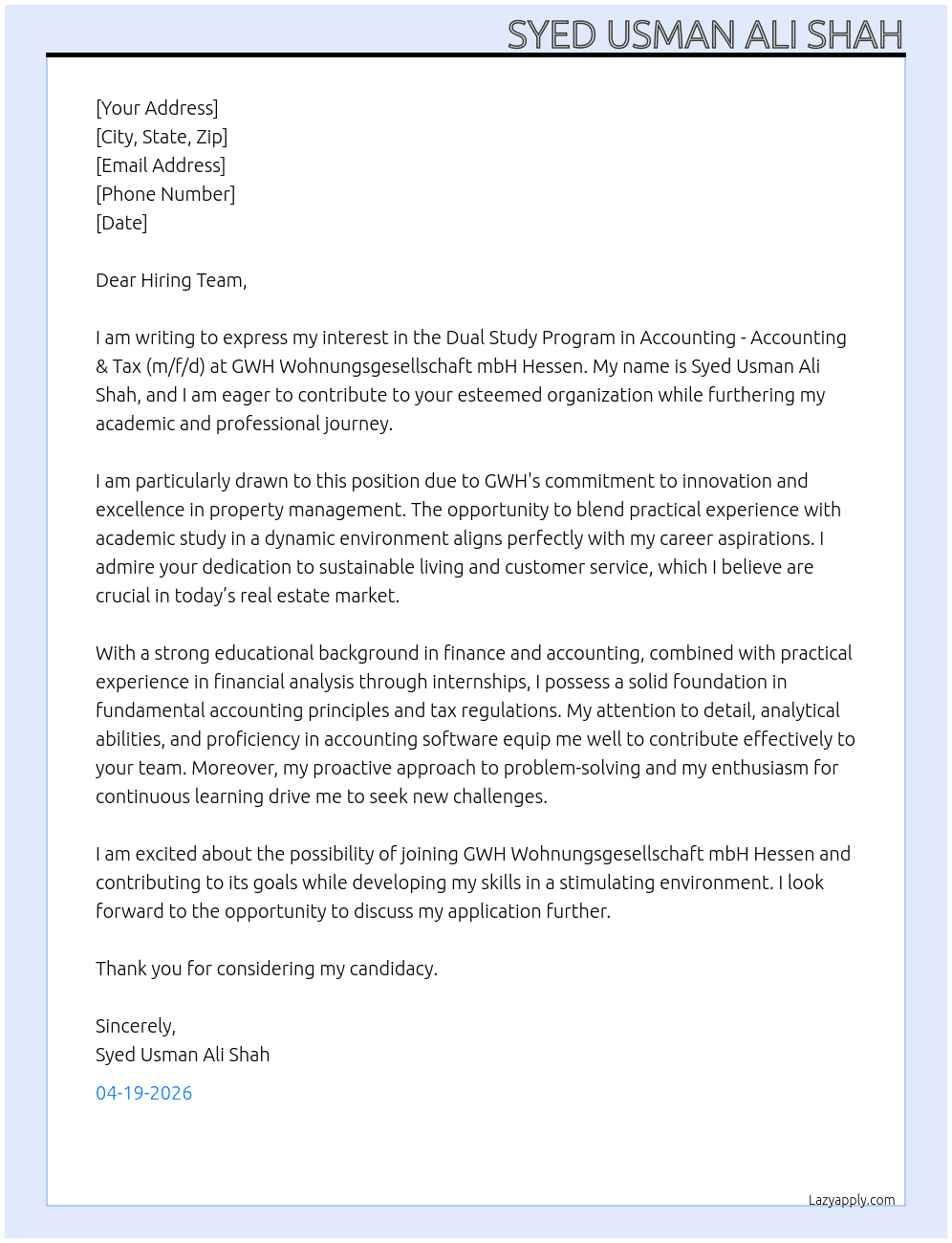 SYED USMAN ALI SHAH

[Your Address]
[City, State, Zip]
[Email Address]
[Phone Number]
[Date]

Dear Hiring Team,

I am writing to express my interest in the Dual Study Program in Accounting - Accounting & Tax (m/f/d) at GWH Wohnungsgesellschaft mbH Hessen. My name is Syed Usman Ali Shah, and I am eager to contribute to your esteemed organization while furthering my academic and professional journey.

I am particularly drawn to this position due to GWH's commitment to innovation and excellence in property management. The opportunity to blend practical experience with academic study in a dynamic environment aligns perfectly with my career aspirations. I admire your dedication to sustainable living and customer service, which I believe are crucial in today's real estate market.

With a strong educational background in finance and accounting, combined with practical experience in financial analysis through internships, I possess a solid foundation in fundamental accounting principles and tax regulations. My attention to detail, analytical abilities, and proficiency in accounting software equip me well to contribute effectively to your team. Moreover, my proactive approach to problem-solving and my enthusiasm for continuous learning drive me to seek new challenges.

I am excited about the possibility of joining GWH Wohnungsgesellschaft mbH Hessen and contributing to its goals while developing my skills in a stimulating environment. I look forward to the opportunity to discuss my application further.

Thank you for considering my candidacy.

Sincerely,
Syed Usman Ali Shah

04-19-2026

Lazyapply.com